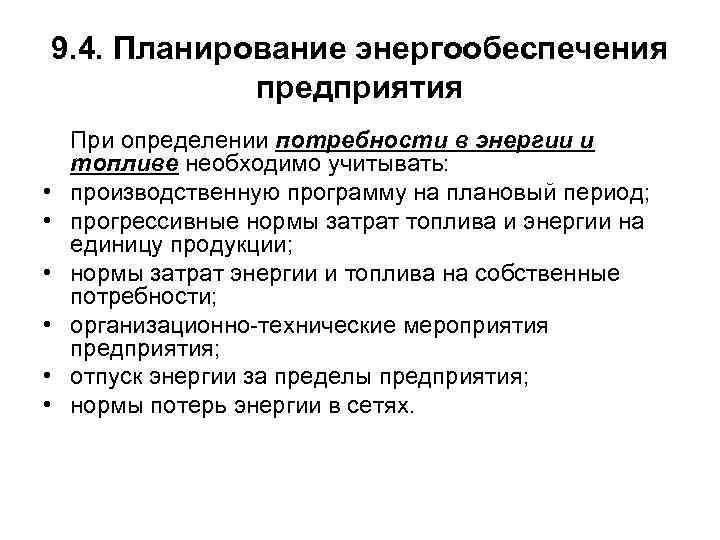 9.4. Планирование энергообеспечения предприятия

При определении потребности в энергии и топливе необходимо учитывать:
• производственную программу на плановый период;
• прогрессивные нормы затрат топлива и энергии на единицу продукции;
• нормы затрат энергии и топлива на собственные потребности;
• организационно-технические мероприятия предприятия;
• отпуск энергии за пределы предприятия;
• нормы потерь энергии в сетях.